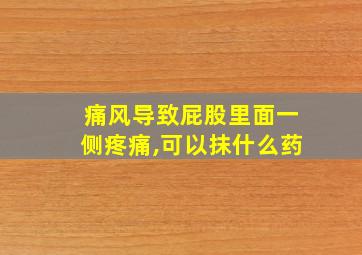 痛风导致屁股里面一侧疼痛,可以抹什么药